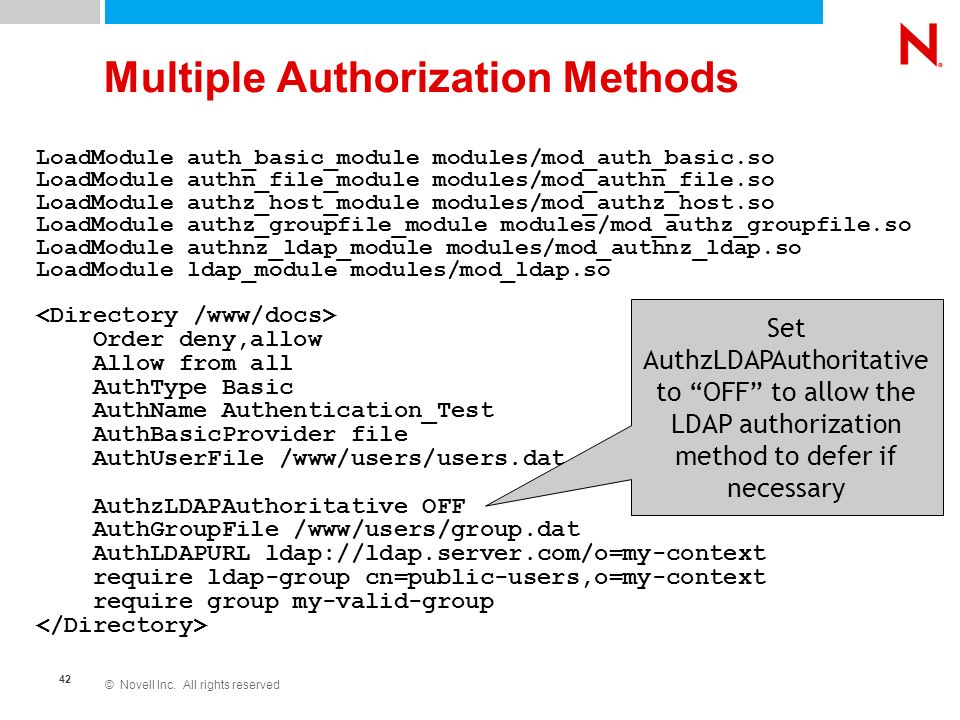 N

Multiple Authorization Methods

LoadModule auth_basic_module modules/mod_auth_basic.so
LoadModule authn_file_module modules/mod_authn_file.so
LoadModule authz_host_module modules/mod_authz_host.so
LoadModule authz_groupfile_module modules/mod_authz_groupfile.so
LoadModule authnz_ldap_module modules/mod_authnz_ldap.so
LoadModule ldap_module modules/mod_ldap.so

<Directory /www/docs>
Order deny,allow
Allow from all
AuthType Basic
AuthName Authentication_Test
AuthBasicProvider file
AuthUserFile /www/users/users.dat

AuthzLDAPAuthoritative OFF
AuthGroupFile /www/users/group.dat
AuthLDAPURL ldap://ldap.server.com/o=my-context
require ldap-group cn=public-users,o=my-context
require group my-valid-group
</Directory>

Set AuthzLDAPAuthoritative to “OFF” to allow the LDAP authorization method to defer if necessary

42

© Novell Inc. All rights reserved